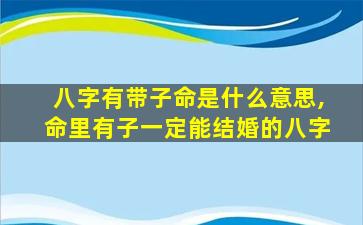 八字有带子命是什么意思，
命里有子一定能结婚的八字